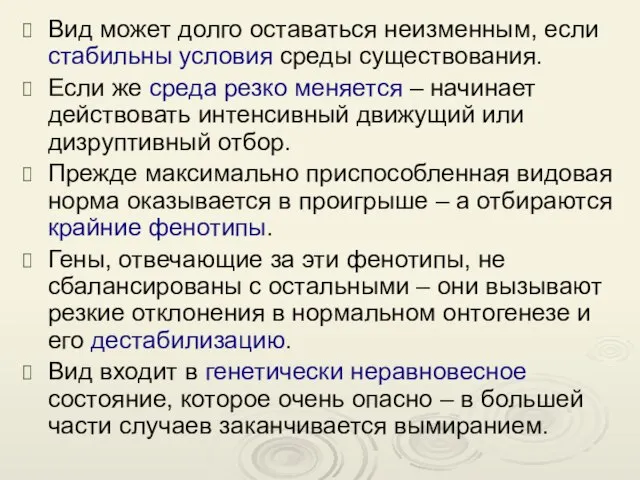 Вид может долго оставаться неизменным, если стабильны условия среды существования.

Если же среда резко меняется – начинает действовать интенсивный движущий или дизруптивный отбор.

Прежде максимально приспособленная видовая норма оказывается в проигрыше – а отбираются крайние фенотипы.

Гены, отвечающие за эти фенотипы, не сбалансированы с остальными – они вызывают резкие отклонения в нормальном онтогенезе и его дестабилизацию.

Вид входит в генетически неравновесное состояние, которое очень опасно – в большей части случаев заканчивается вымиранием.